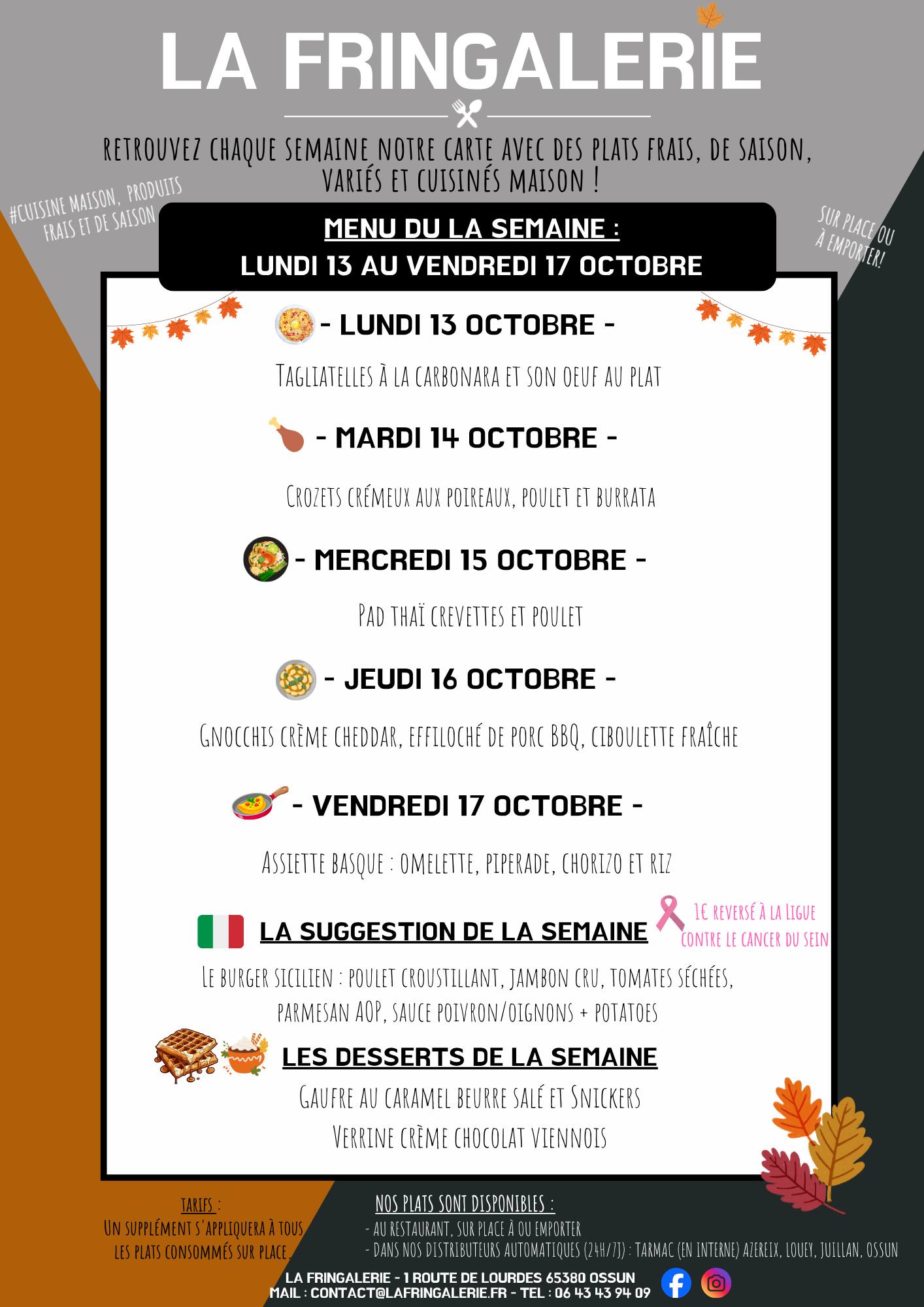 LA FRINGALERIE

RETROUVEZ CHAQUE SEMAINE NOTRE CARTE AVEC DES PLATS FRAIS, DE SAISON, VARIÉS ET CUISINÉS MAISON !

#CUISINE MAISON, PRODUITS FRAIS ET DE SAISON

SUR PLACE OU À EMPORTER!

MENU DU LA SEMAINE :
LUNDI 13 AU VENDREDI 17 OCTOBRE

- LUNDI 13 OCTOBRE -

TAGLIATELLES À LA CARBONARA ET SON OEUF AU PLAT

- MARDI 14 OCTOBRE -

CROZETS CRÉMEUX AUX POIREAUX, POULET ET BURRATA

- MERCREDI 15 OCTOBRE -

PAD THAÏ CREVETTES ET POULET

- JEUDI 16 OCTOBRE -

GNOCCHIS CRÈME CHEDDAR, EFFILOCHÉ DE PORC BBQ, CIBOULETTE FRAÎCHE

- VENDREDI 17 OCTOBRE -

ASSIETTE BASQUE : OMELETTE, PIPERADE, CHORIZO ET RIZ

LA SUGGESTION DE LA SEMAINE

1€ REVERSÉ À LA LIGUE CONTRE LE CANCER DU SEIN

LE BURGER SICILIEN : POULET CROUSTILLANT, JAMBON CRU, TOMATES SÉCHÉES, PARMESAN AOP, SAUCE POIVRON/OIGNONS + POTATOES

LES DESSERTS DE LA SEMAINE

GAUFRE AU CARAMEL BEURRE SALÉ ET SNICKERS
VERRINE CRÈME CHOCOLAT VIENNOIS

TARIFS :
UN SUPPLÉMENT S'APPLIQUERA À TOUS LES PLATS CONSOMMÉS SUR PLACE.

NOS PLATS SONT DISPONIBLES :
- AU RESTAURANT, SUR PLACE À OU EMPORTER
- DANS NOS DISTRIBUTEURS AUTOMATIQUES (24H/7J) : TARMAC (EN INTERNE) AZEREIX, LOUEY, JUILLAN, OSSUN

LA FRINGALERIE - 1 ROUTE DE LOURDES 65380 OSSUN
MAIL : CONTACT@LAFRINGALERIE.FR - TEL : 06 43 43 94 09